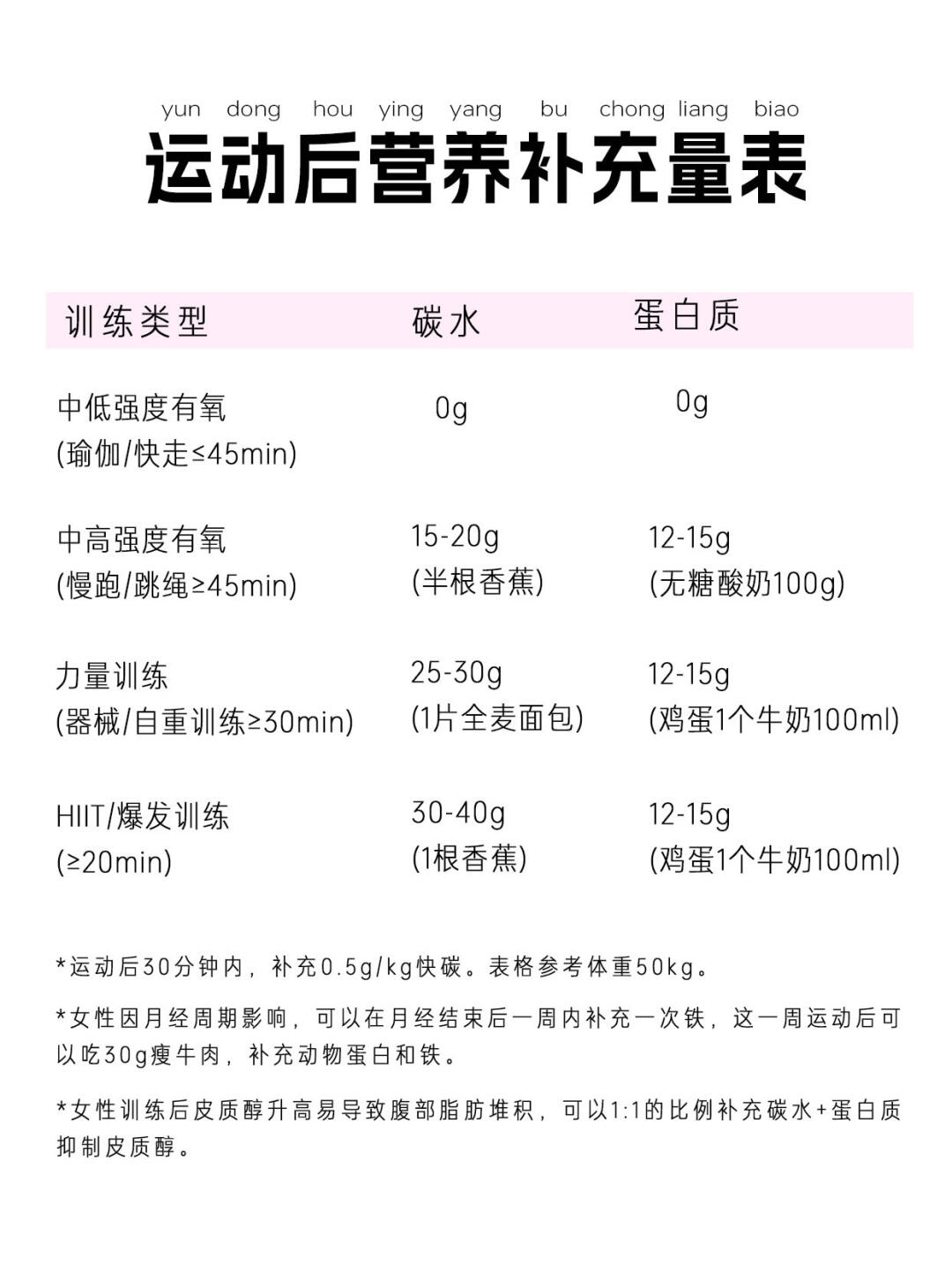 yun dong hou ying yang bu chong liang biao
运动后营养补充量表

| 训练类型 | 碳水 | 蛋白质 |
|---|---|---|
| 中低强度有氧 (瑜伽/快走≤45min) | 0g | 0g |
| 中高强度有氧 (慢跑/跳绳≥45min) | 15-20g (半根香蕉) | 12-15g (无糖酸奶100g) |
| 力量训练 (器械/自重训练≥30min) | 25-30g (1片全麦面包) | 12-15g (鸡蛋1个牛奶100ml) |
| HIIT/爆发训练 (≥20min) | 30-40g (1根香蕉) | 12-15g (鸡蛋1个牛奶100ml) |

*运动后30分钟内，补充0.5g/kg快碳。表格参考体重50kg。

*女性因月经周期影响，可以在月经结束后一周内补充一次铁，这一周运动后可以吃30g瘦牛肉，补充动物蛋白和铁。

*女性训练后皮质醇升高易导致腹部脂肪堆积，可以1:1的比例补充碳水+蛋白质抑制皮质醇。